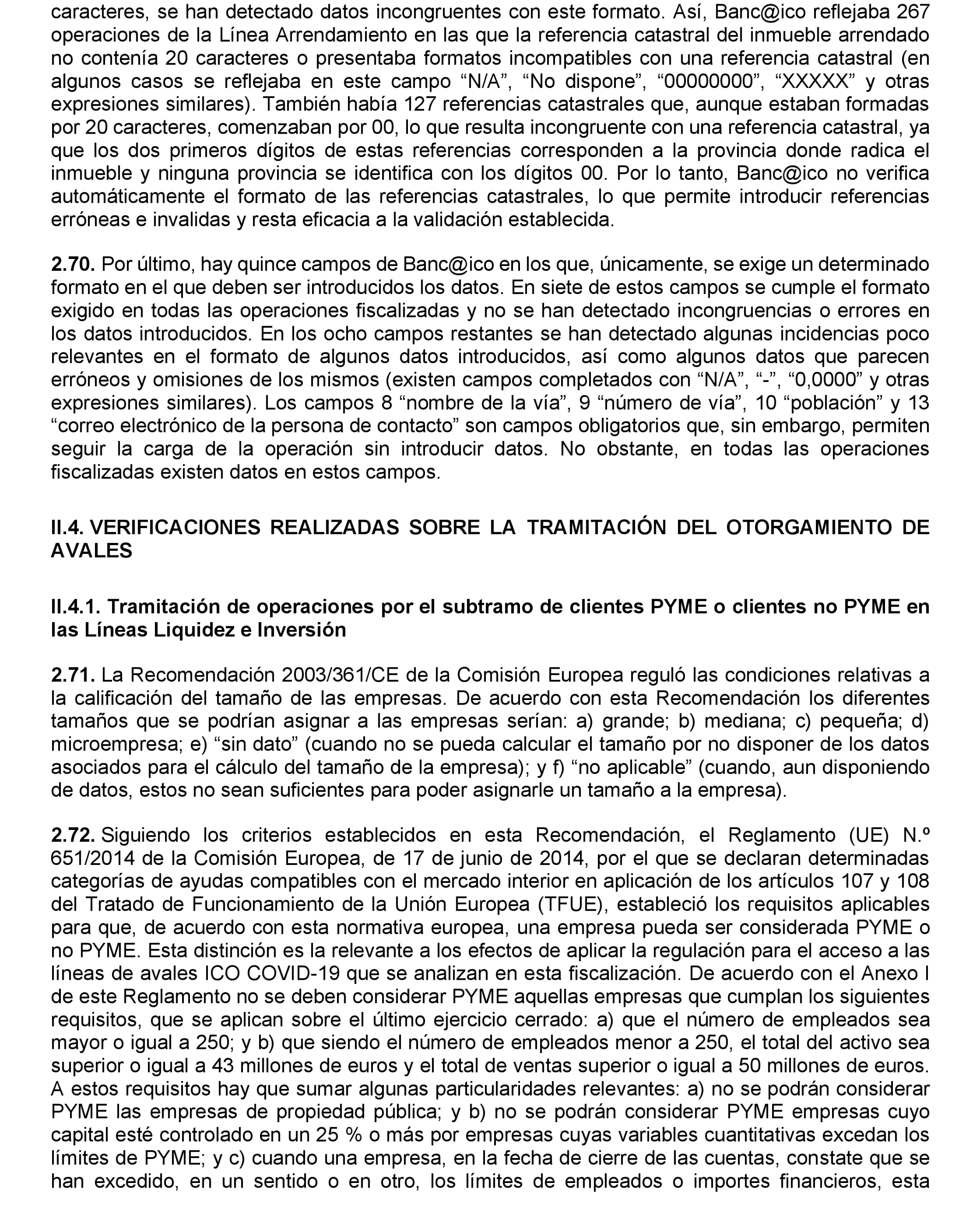 caracteres, se han detectado datos incongruentes con este formato. Así, Banc@ico reflejaba 267 operaciones de la Línea Arrendamiento en las que la referencia catastral del inmueble arrendado no contenía 20 caracteres o presentaba formatos incompatibles con una referencia catastral (en algunos casos se reflejaba en este campo “N/A”, “No dispone”, “00000000”, “XXXXX” y otras expresiones similares). También había 127 referencias catastrales que, aunque estaban formadas por 20 caracteres, comenzaban por 00, lo que resulta incongruente con una referencia catastral, ya que los dos primeros dígitos de estas referencias corresponden a la provincia donde radica el inmueble y ninguna provincia se identifica con los dígitos 00. Por lo tanto, Banc@ico no verifica automáticamente el formato de las referencias catastrales, lo que permite introducir referencias erróneas e invalidas y resta eficacia a la validación establecida.

2.70. Por último, hay quince campos de Banc@ico en los que, únicamente, se exige un determinado formato en el que deben ser introducidos los datos. En siete de estos campos se cumple el formato exigido en todas las operaciones fiscalizadas y no se han detectado incongruencias o errores en los datos introducidos. En los ocho campos restantes se han detectado algunas incidencias poco relevantes en el formato de algunos datos introducidos, así como algunos datos que parecen erróneos y omisiones de los mismos (existen campos completados con “N/A”, “-”, “0,0000” y otras expresiones similares). Los campos 8 “nombre de la vía”, 9 “número de vía”, 10 “población” y 13 “correo electrónico de la persona de contacto” son campos obligatorios que, sin embargo, permiten seguir la carga de la operación sin introducir datos. No obstante, en todas las operaciones fiscalizadas existen datos en estos campos.

II.4. VERIFICACIONES REALIZADAS SOBRE LA TRAMITACIÓN DEL OTORGAMIENTO DE AVALES

II.4.1. Tramitación de operaciones por el subtramo de clientes PYME o clientes no PYME en las Líneas Liquidez e Inversión

2.71. La Recomendación 2003/361/CE de la Comisión Europea reguló las condiciones relativas a la calificación del tamaño de las empresas. De acuerdo con esta Recomendación los diferentes tamaños que se podrían asignar a las empresas serían: a) grande; b) mediana; c) pequeña; d) microempresa; e) “sin dato” (cuando no se pueda calcular el tamaño por no disponer de los datos asociados para el cálculo del tamaño de la empresa); y f) “no aplicable” (cuando, aun disponiendo de datos, estos no sean suficientes para poder asignarle un tamaño a la empresa).

2.72. Siguiendo los criterios establecidos en esta Recomendación, el Reglamento (UE) N.º 651/2014 de la Comisión Europea, de 17 de junio de 2014, por el que se declaran determinadas categorías de ayudas compatibles con el mercado interior en aplicación de los artículos 107 y 108 del Tratado de Funcionamiento de la Unión Europea (TFUE), estableció los requisitos aplicables para que, de acuerdo con esta normativa europea, una empresa pueda ser considerada PYME o no PYME. Esta distinción es la relevante a los efectos de aplicar la regulación para el acceso a las líneas de avales ICO COVID-19 que se analizan en esta fiscalización. De acuerdo con el Anexo I de este Reglamento no se deben considerar PYME aquellas empresas que cumplan los siguientes requisitos, que se aplican sobre el último ejercicio cerrado: a) que el número de empleados sea mayor o igual a 250; y b) que siendo el número de empleados menor a 250, el total del activo sea superior o igual a 43 millones de euros y el total de ventas superior o igual a 50 millones de euros. A estos requisitos hay que sumar algunas particularidades relevantes: a) no se podrán considerar PYME las empresas de propiedad pública; y b) no se podrán considerar PYME empresas cuyo capital esté controlado en un 25 % o más por empresas cuyas variables cuantitativas excedan los límites de PYME; y c) cuando una empresa, en la fecha de cierre de las cuentas, constate que se han excedido, en un sentido o en otro, los límites de empleados o importes financieros, esta